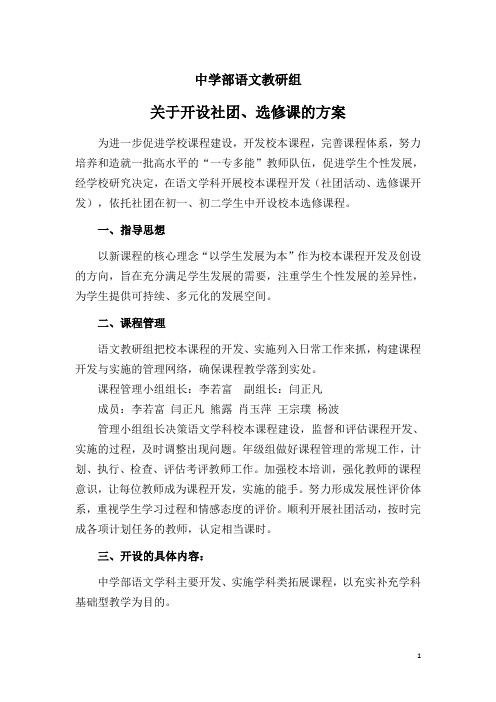 中学部语文教研组

关于开设社团、选修课的方案

为进一步促进学校课程建设，开发校本课程，完善课程体系，努力培养和造就一批高水平的“一专多能”教师队伍，促进学生个性发展，经学校研究决定，在语文学科开展校本课程开发（社团活动、选修课开发），依托社团在初一、初二学生中开设校本选修课程。

一、指导思想

以新课程的核心理念“以学生发展为本”作为校本课程开发及创设的方向，旨在充分满足学生发展的需要，注重学生个性发展的差异性，为学生提供可持续、多元化的发展空间。

二、课程管理

语文教研组把校本课程的开发、实施列入日常工作来抓，构建课程开发与实施的管理网络，确保课程教学落到实处。

课程管理小组组长：李若富　副组长：闫正凡

成员：李若富 闫正凡 熊露 肖玉萍 王宗璞 杨波

管理小组组长决策语文学科校本课程建设，监督和评估课程开发、实施的过程，及时调整出现问题。年级组做好课程管理的常规工作，计划、执行、检查、评估考评教师工作。加强校本培训，强化教师的课程意识，让每位教师成为课程开发，实施的能手。努力形成发展性评价体系，重视学生学习过程和情感态度的评价。顺利开展社团活动，按时完成各项计划任务的教师，认定相当课时。

三、开设的具体内容：

中学部语文学科主要开发、实施学科类拓展课程，以充实补充学科基础型教学为目的。

1